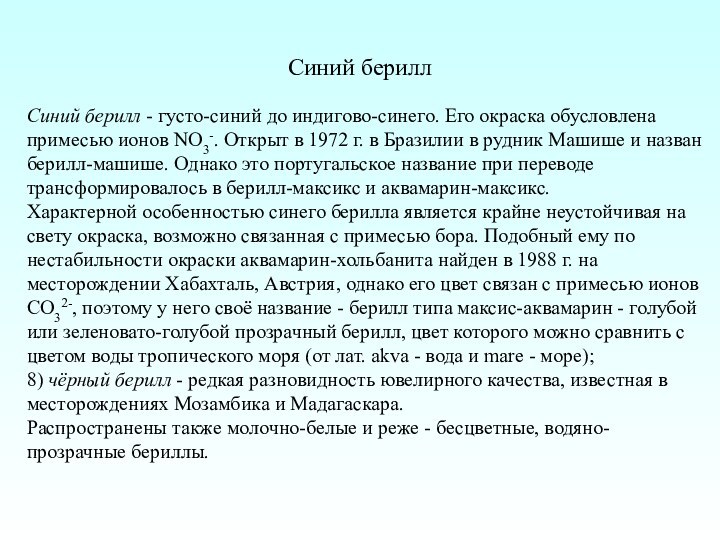 Синий берилл

Синий берилл - густо-синий до индигово-синего. Его окраска обусловлена примесью ионов $NO_3^-$. Открыт в 1972 г. в Бразилии в рудник Машише и назван берилл-машише. Однако это португальское название при переводе трансформировалось в берилл-максикс и аквамарин-максикс.
Характерной особенностью синего берилла является крайне неустойчивая на свету окраска, возможно связанная с примесью бора. Подобный ему по нестабильности окраски аквамарин-хольбанита найден в 1988 г. на месторождении Хабахталь, Австрия, однако его цвет связан с примесью ионов $CO_3^{2-}$, поэтому у него своё название - берилл типа максис-аквамарин - голубой или зеленовато-голубой прозрачный берилл, цвет которого можно сравнить с цветом воды тропического моря (от лат. akva - вода и mare - море);
8) чёрный берилл - редкая разновидность ювелирного качества, известная в месторождениях Мозамбика и Мадагаскара.
Распространены также молочно-белые и реже - бесцветные, водяно-прозрачные бериллы.